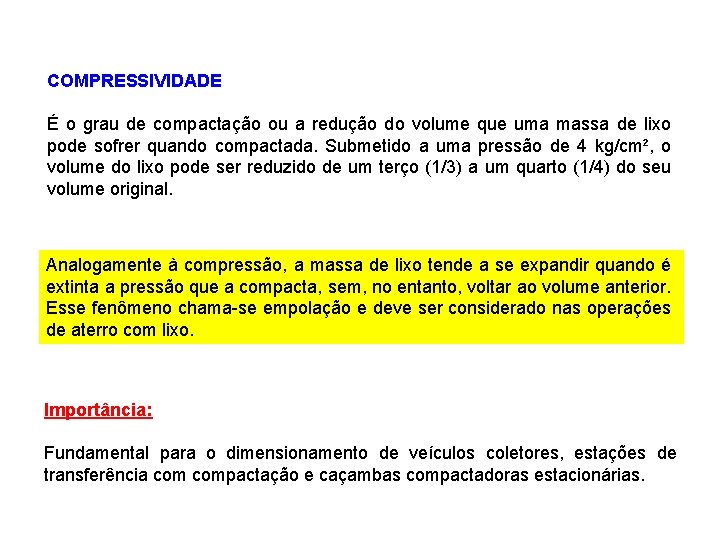 COMPRESSIVIDADE

É o grau de compactação ou a redução do volume que uma massa de lixo pode sofrer quando compactada. Submetido a uma pressão de 4 kg/cm², o volume do lixo pode ser reduzido de um terço (1/3) a um quarto (1/4) do seu volume original.

Analogamente à compressão, a massa de lixo tende a se expandir quando é extinta a pressão que a compacta, sem, no entanto, voltar ao volume anterior. Esse fenômeno chama-se empolação e deve ser considerado nas operações de aterro com lixo.

Importância:

Fundamental para o dimensionamento de veículos coletores, estações de transferência com compactação e caçambas compactadoras estacionárias.